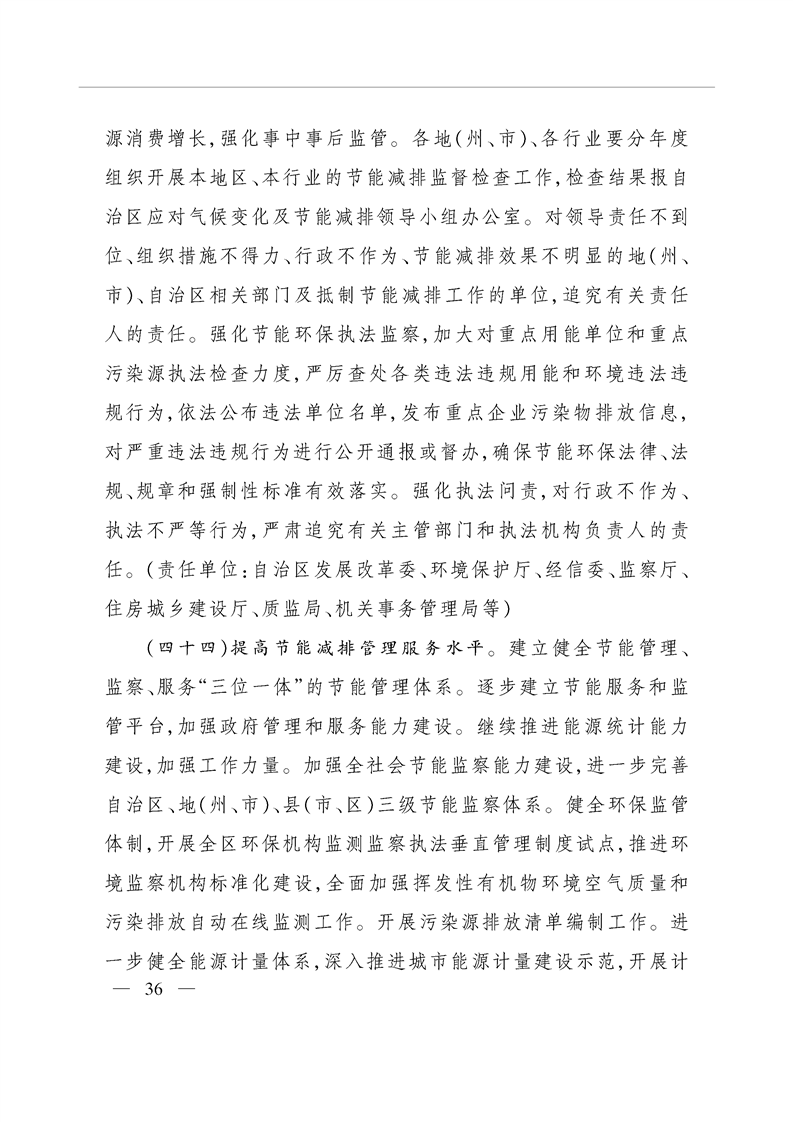 源消费增长,强化事中事后监管。各地(州、市)、各行业要分年度组织开展本地区、本行业的节能减排监督检查工作,检查结果报自治区应对气候变化及节能减排领导小组办公室。对领导责任不到位、组织措施不得力、行政不作为、节能减排效果不明显的地(州、市)、自治区相关部门及抵制节能减排工作的单位,追究有关责任人的责任。强化节能环保执法监察,加大对重点用能单位和重点污染源执法检查力度,严厉查处各类违法违规用能和环境违法违规行为,依法公布违法单位名单,发布重点企业污染物排放信息,对严重违法违规行为进行公开通报或督办,确保节能环保法律、法规、规章和强制性标准有效落实。强化执法问责,对行政不作为、执法不严等行为,严肃追究有关主管部门和执法机构负责人的责任。(责任单位:自治区发展改革委、环境保护厅、经信委、监察厅、住房城乡建设厅、质监局、机关事务管理局等)

(四十四)提高节能减排管理服务水平。建立健全节能管理、监察、服务“三位一体”的节能管理体系。逐步建立节能服务和监管平台,加强政府管理和服务能力建设。继续推进能源统计能力建设,加强工作力量。加强全社会节能监察能力建设,进一步完善自治区、地(州、市)、县(市、区)三级节能监察体系。健全环保监管体制,开展全区环保机构监测监察执法垂直管理制度试点,推进环境监察机构标准化建设,全面加强挥发性有机物环境空气质量和污染排放自动在线监测工作。开展污染源排放清单编制工作。进一步健全能源计量体系,深入推进城市能源计量建设示范,开展计

— 36 —